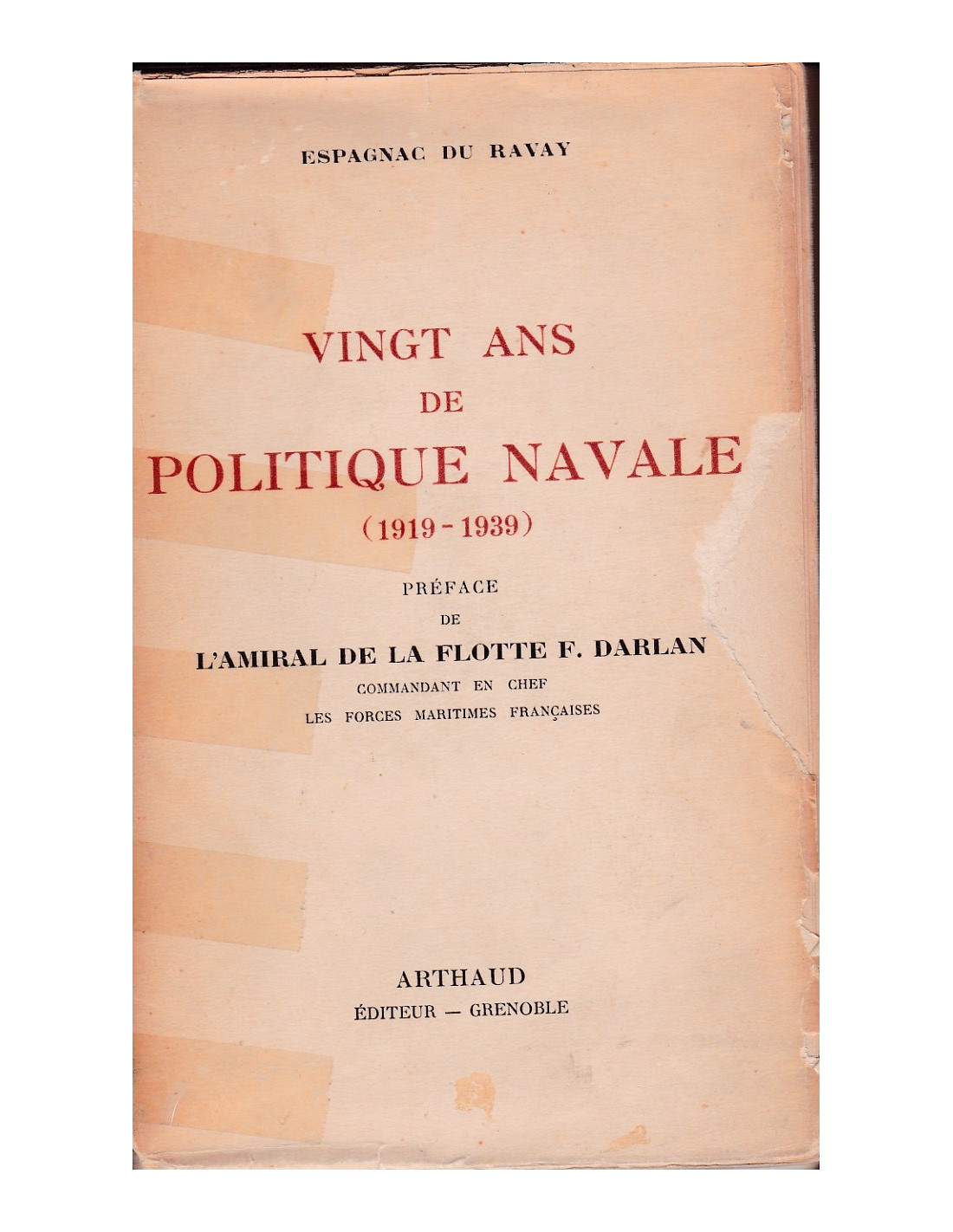 ESPAGNAC DU RAVAY

VINGT ANS
DE
POLITIQUE NAVALE
(1919 - 1939)

PRÉFACE
DE
L'AMIRAL DE LA FLOTTE F. DARLAN
COMMANDANT EN CHEF
LES FORCES MARITIMES FRANÇAISES

ARTHAUD
ÉDITEUR — GRENOBLE